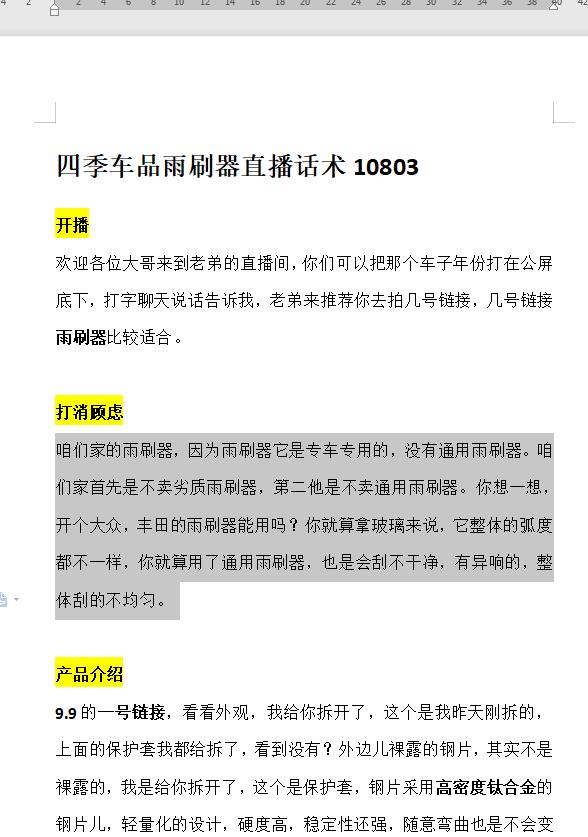 2 2 4 6 8 10 12 14 16 18 20 22 24 26 28 30 32 34 36 38 40 42

四季车品雨刷器直播话术 10803

开播

欢迎各位大哥来到老弟的直播间，你们可以把那个车子年份打在公屏底下，打字聊天说话告诉我，老弟来推荐你去拍几号链接，几号链接雨刷器比较适合。

打消顾虑

咱们家的雨刷器，因为雨刷器它是专车专用的，没有通用雨刷器。咱们家首先是不卖劣质雨刷器，第二他是不卖通用雨刷器。你想一想，开个大众，丰田的雨刷器能用吗？你就算拿玻璃来说，它整体的弧度都不一样，你就算用了通用雨刷器，也是会刮不干净，有异响的，整体刮的不均匀。

产品介绍

9.9 的一号链接，看看外观，我给你拆开了，这个是我昨天刚拆的，上面的保护套我都给拆了，看到没有？外边儿裸露的钢片，其实不是裸露的，我是给你拆开了，这个是保护套，钢片采用高密度钛合金的钢片儿，轻量化的设计，硬度高，稳定性还强，随意弯曲也是不会变